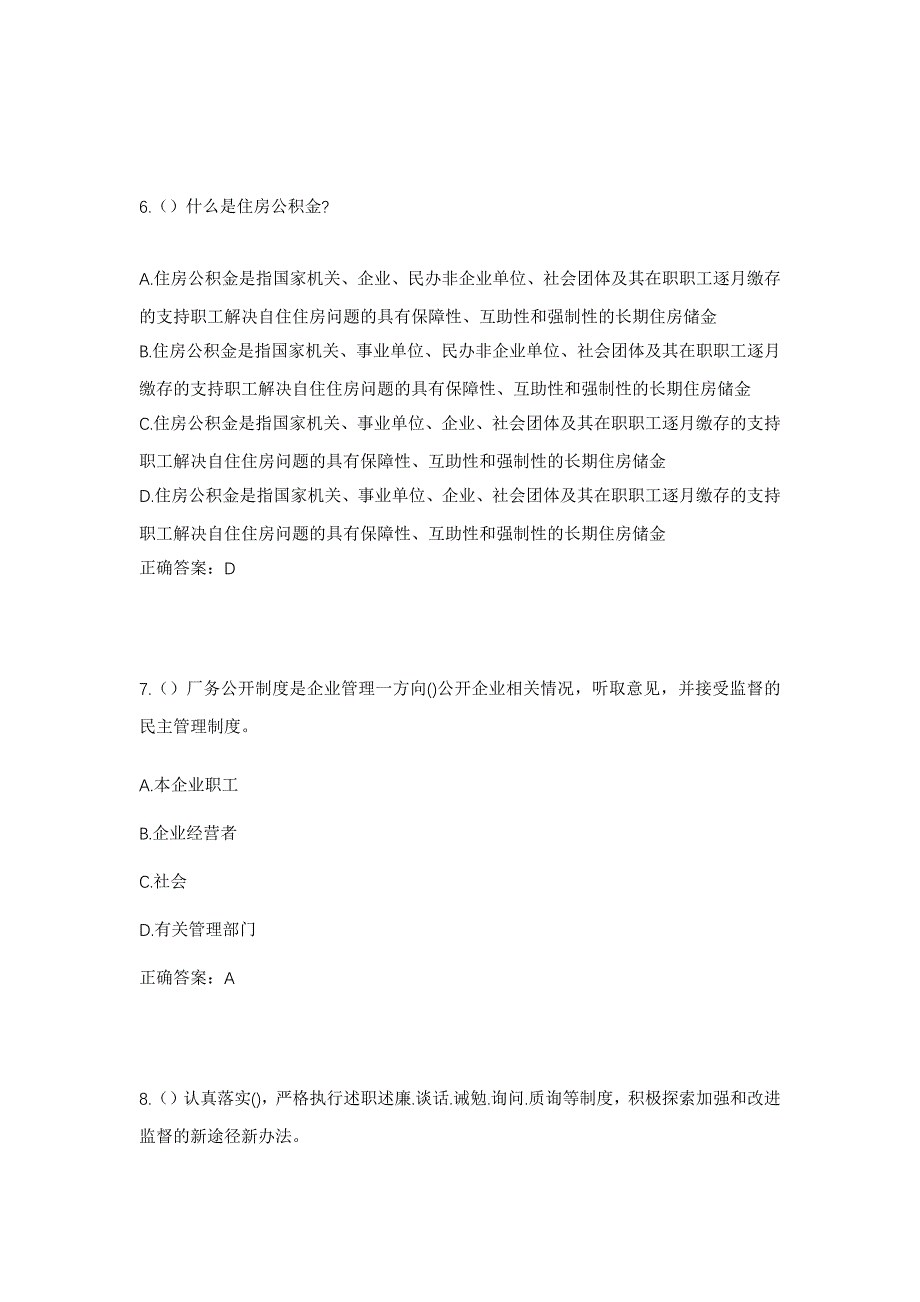 6.（）什么是住房公积金?

A.住房公积金是指国家机关、企业、民办非企业单位、社会团体及其在职职工逐月缴存的支持职工解决自住住房问题的具有保障性、互助性和强制性的长期住房储金
B.住房公积金是指国家机关、事业单位、民办非企业单位、社会团体及其在职职工逐月缴存的支持职工解决自住住房问题的具有保障性、互助性和强制性的长期住房储金
C.住房公积金是指国家机关、事业单位、企业、社会团体及其在职职工逐月缴存的支持职工解决自住住房问题的具有保障性、互助性和强制性的长期住房储金
D.住房公积金是指国家机关、事业单位、企业、社会团体及其在职职工逐月缴存的支持职工解决自住住房问题的具有保障性、互助性和强制性的长期住房储金
正确答案：D

7.（）厂务公开制度是企业管理一方向()公开企业相关情况，听取意见，并接受监督的民主管理制度。

A.本企业职工

B.企业经营者

C.社会

D.有关管理部门

正确答案：A

8.（）认真落实()，严格执行述职述廉.谈话.诫勉.询问.质询等制度，积极探索加强和改进监督的新途径新办法。